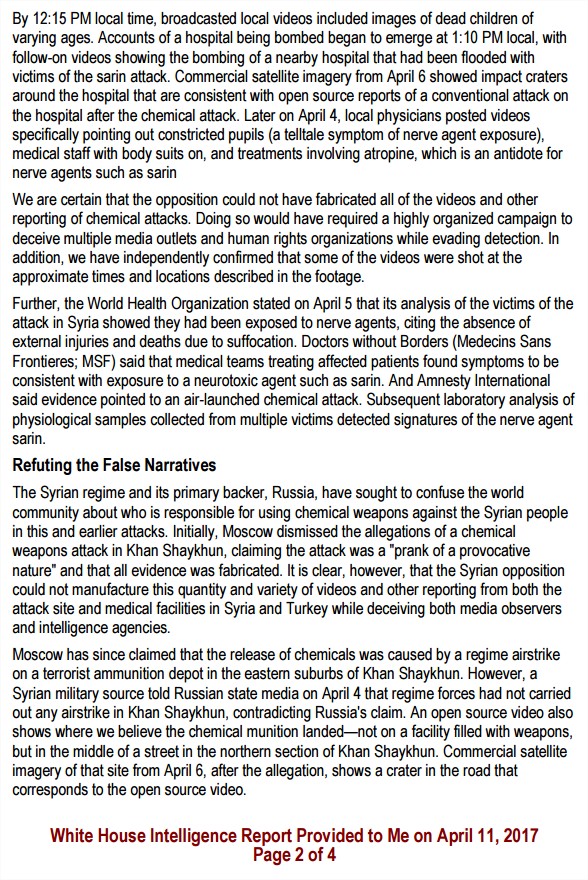 By 12:15 PM local time, broadcasted local videos included images of dead children of varying ages. Accounts of a hospital being bombed began to emerge at 1:10 PM local, with follow-on videos showing the bombing of a nearby hospital that had been flooded with victims of the sarin attack. Commercial satellite imagery from April 6 showed impact craters around the hospital that are consistent with open source reports of a conventional attack on the hospital after the chemical attack. Later on April 4, local physicians posted videos specifically pointing out constricted pupils (a telltale symptom of nerve agent exposure), medical staff with body suits on, and treatments involving atropine, which is an antidote for nerve agents such as sarin

We are certain that the opposition could not have fabricated all of the videos and other reporting of chemical attacks. Doing so would have required a highly organized campaign to deceive multiple media outlets and human rights organizations while evading detection. In addition, we have independently confirmed that some of the videos were shot at the approximate times and locations described in the footage.

Further, the World Health Organization stated on April 5 that its analysis of the victims of the attack in Syria showed they had been exposed to nerve agents, citing the absence of external injuries and deaths due to suffocation. Doctors without Borders (Medecins Sans Frontieres; MSF) said that medical teams treating affected patients found symptoms to be consistent with exposure to a neurotoxic agent such as sarin. And Amnesty International said evidence pointed to an air-launched chemical attack. Subsequent laboratory analysis of physiological samples collected from multiple victims detected signatures of the nerve agent sarin.

Refuting the False Narratives

The Syrian regime and its primary backer, Russia, have sought to confuse the world community about who is responsible for using chemical weapons against the Syrian people in this and earlier attacks. Initially, Moscow dismissed the allegations of a chemical weapons attack in Khan Shaykhun, claiming the attack was a "prank of a provocative nature" and that all evidence was fabricated. It is clear, however, that the Syrian opposition could not manufacture this quantity and variety of videos and other reporting from both the attack site and medical facilities in Syria and Turkey while deceiving both media observers and intelligence agencies.

Moscow has since claimed that the release of chemicals was caused by a regime airstrike on a terrorist ammunition depot in the eastern suburbs of Khan Shaykhun. However, a Syrian military source told Russian state media on April 4 that regime forces had not carried out any airstrike in Khan Shaykhun, contradicting Russia's claim. An open source video also shows where we believe the chemical munition landed—not on a facility filled with weapons, but in the middle of a street in the northern section of Khan Shaykhun. Commercial satellite imagery of that site from April 6, after the allegation, shows a crater in the road that corresponds to the open source video.

White House Intelligence Report Provided to Me on April 11, 2017
Page 2 of 4